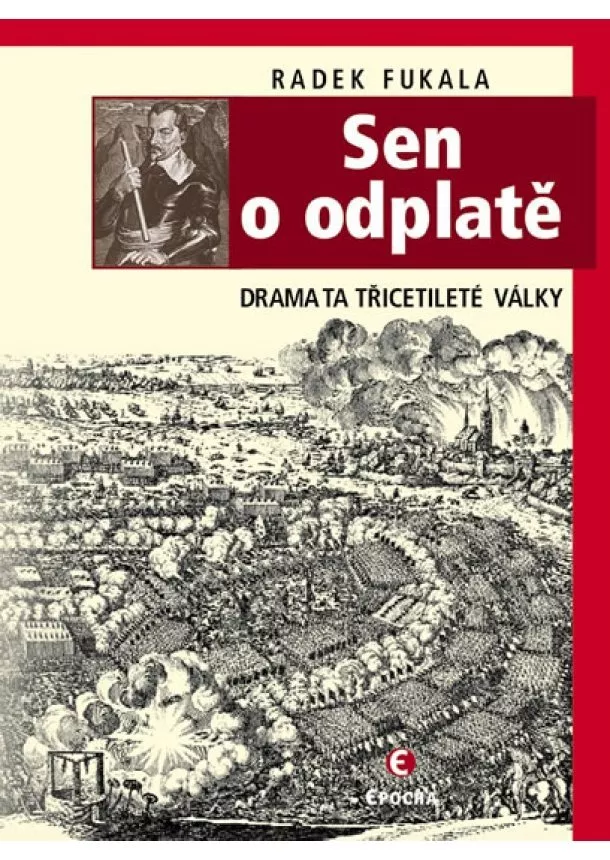 RADEK FUKALA

Sen o odplatě

DRAMATA TŘICETILETÉ VÁLKY

EPOCHA